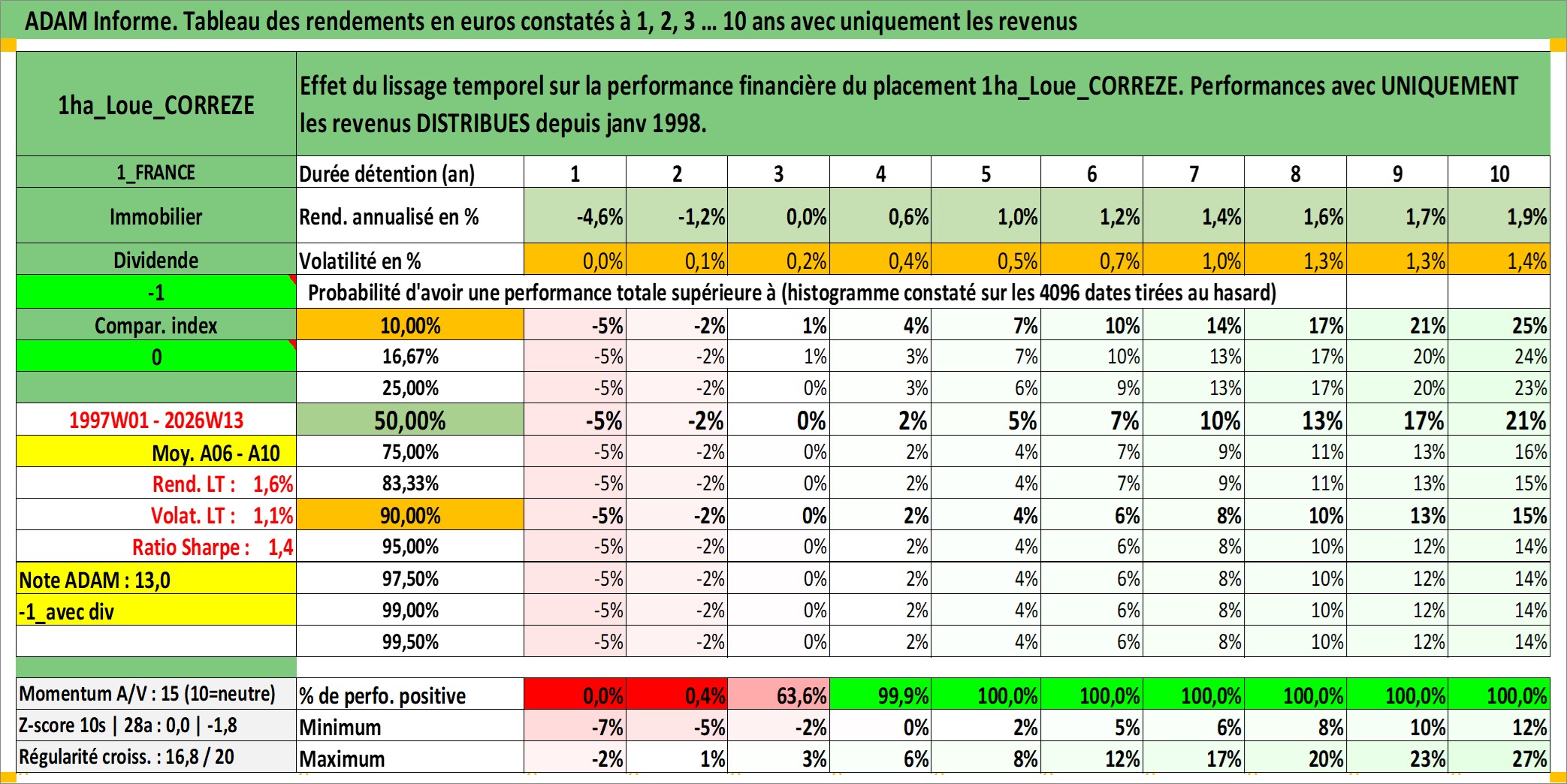 ADAM Informe. Tableau des rendements en euros constatés à 1, 2, 3 ... 10 ans avec uniquement les revenus

| 1ha_Loue_CORREZE | Effet du lissage temporel sur la performance financière du placement 1ha_Loue_CORREZE. Performances avec UNIQUEMENT les revenus DISTRIBUES depuis janv 1998. | | | | | | | | | | |
|---|---|---|---|---|---|---|---|---|---|---|---|
| 1_FRANCE | Durée détention (an) | 1 | 2 | 3 | 4 | 5 | 6 | 7 | 8 | 9 | 10 |
| Immobilier | Rend. annualisé en % | -4,6% | -1,2% | 0,0% | 0,6% | 1,0% | 1,2% | 1,4% | 1,6% | 1,7% | 1,9% |
| Dividende | Volatilité en % | 0,0% | 0,1% | 0,2% | 0,4% | 0,5% | 0,7% | 1,0% | 1,3% | 1,3% | 1,4% |
| -1 | Probabilité d'avoir une performance totale supérieure à (histogramme constaté sur les 4096 dates tirées au hasard) | | | | | | | | | | |
| Compar. index | 10,00% | -5% | -2% | 1% | 4% | 7% | 10% | 14% | 17% | 21% | 25% |
| 0 | 16,67% | -5% | -2% | 1% | 3% | 7% | 10% | 13% | 17% | 20% | 24% |
| | 25,00% | -5% | -2% | 0% | 3% | 6% | 9% | 13% | 17% | 20% | 23% |
| 1997W01 - 2026W13 | 50,00% | -5% | -2% | 0% | 2% | 5% | 7% | 10% | 13% | 17% | 21% |
| Moy. A06 - A10 | 75,00% | -5% | -2% | 0% | 2% | 4% | 7% | 9% | 11% | 13% | 16% |
| Rend. LT : 1,6% | 83,33% | -5% | -2% | 0% | 2% | 4% | 7% | 9% | 11% | 13% | 15% |
| Volat. LT : 1,1% | 90,00% | -5% | -2% | 0% | 2% | 4% | 6% | 8% | 10% | 13% | 15% |
| Ratio Sharpe : 1,4 | 95,00% | -5% | -2% | 0% | 2% | 4% | 6% | 8% | 10% | 12% | 14% |
| Note ADAM : 13,0 | 97,50% | -5% | -2% | 0% | 2% | 4% | 6% | 8% | 10% | 12% | 14% |
| -1_avec div | 99,00% | -5% | -2% | 0% | 2% | 4% | 6% | 8% | 10% | 12% | 14% |
| | 99,50% | -5% | -2% | 0% | 2% | 4% | 6% | 8% | 10% | 12% | 14% |
| Momentum A/V : 15 (10=neutre) | % de perfo. positive | 0,0% | 0,4% | 63,6% | 99,9% | 100,0% | 100,0% | 100,0% | 100,0% | 100,0% | 100,0% |
| Z-score 10s \| 28a : 0,0 \| -1,8 | Minimum | -7% | -5% | -2% | 0% | 2% | 5% | 6% | 8% | 10% | 12% |
| Régularité croiss. : 16,8 / 20 | Maximum | -2% | 1% | 3% | 6% | 8% | 12% | 17% | 20% | 23% | 27% |